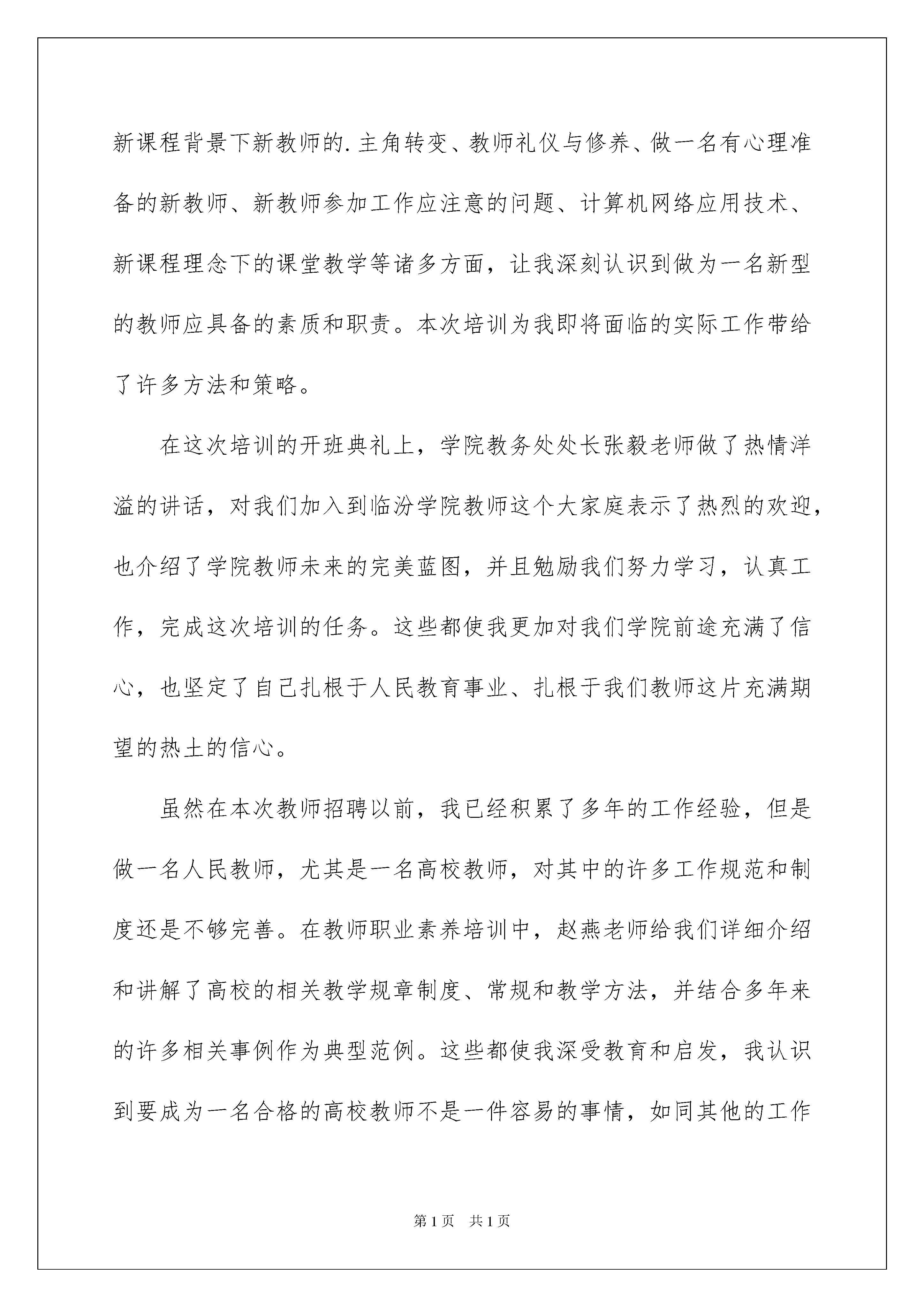 新课程背景下新教师的.主角转变、教师礼仪与修养、做一名有心理准备的新教师、新教师参加工作应注意的问题、计算机网络应用技术、新课程理念下的课堂教学等诸多方面，让我深刻认识到做为一名新型的教师应具备的素质和职责。本次培训为我即将面临的实际工作带给了许多方法和策略。

在这次培训的开班典礼上，学院教务处处长张毅老师做了热情洋溢的讲话，对我们加入到临汾学院教师这个大家庭表示了热烈的欢迎，也介绍了学院教师未来的完美蓝图，并且勉励我们努力学习，认真工作，完成这次培训的任务。这些都使我更加对我们学院前途充满了信心，也坚定了自己扎根于人民教育事业、扎根于我们教师这片充满期望的热土的信心。

虽然在本次教师招聘以前，我已经积累了多年的工作经验，但是做一名人民教师，尤其是一名高校教师，对其中的许多工作规范和制度还是不够完善。在教师职业素养培训中，赵燕老师给我们详细介绍和讲解了高校的相关教学规章制度、常规和教学方法，并结合多年来的许多相关事例作为典型范例。这些都使我深受教育和启发，我认识到要成为一名合格的高校教师不是一件容易的事情，如同其他的工作

第1页 共1页